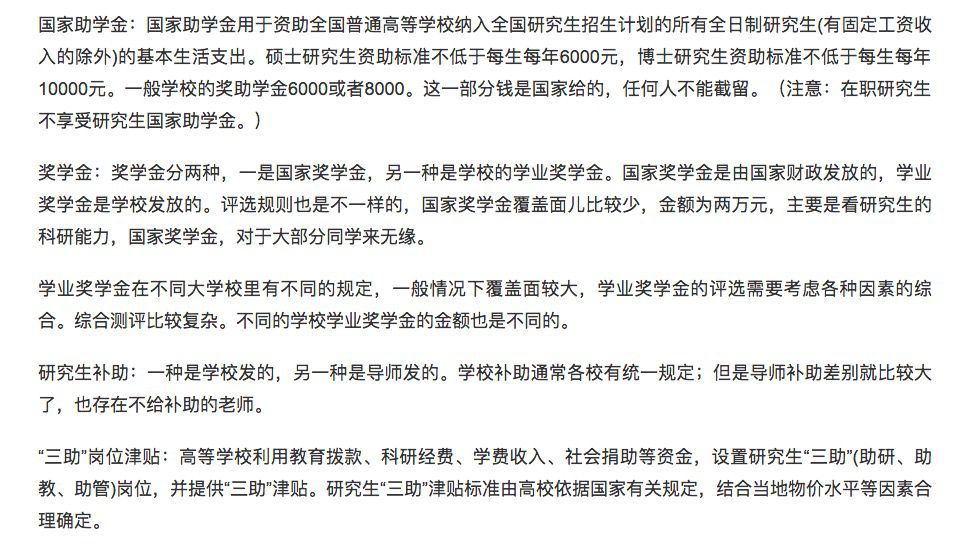 国家助学金：国家助学金用于资助全国普通高等学校纳入全国研究生招生计划的所有全日制研究生(有固定工资收入的除外)的基本生活支出。硕士研究生资助标准不低于每生每年6000元，博士研究生资助标准不低于每生每年10000元。一般学校的奖助学金6000或者8000。这一部分钱是国家给的，任何人不能截留。（注意：在职研究生不享受研究生国家助学金。）

奖学金：奖学金分两种，一是国家奖学金，另一种是学校的学业奖学金。国家奖学金是由国家财政发放的，学业奖学金是学校发放的。评选规则也是不一样的，国家奖学金覆盖面儿比较少，金额为两万元，主要是看研究生的科研能力，国家奖学金，对于大部分同学来无缘。

学业奖学金在不同大学校里有不同的规定，一般情况下覆盖面较大，学业奖学金的评选需要考虑各种因素的综合。综合测评比较复杂。不同的学校学业奖学金的金额也是不同的。

研究生补助：一种是学校发的，另一种是导师发的。学校补助通常各校有统一规定；但是导师补助差别就比较大了，也存在不给补助的老师。

“三助”岗位津贴：高等学校利用教育拨款、科研经费、学费收入、社会捐助等资金，设置研究生“三助”(助研、助教、助管)岗位，并提供“三助”津贴。研究生“三助”津贴标准由高校依据国家有关规定，结合当地物价水平等因素合理确定。